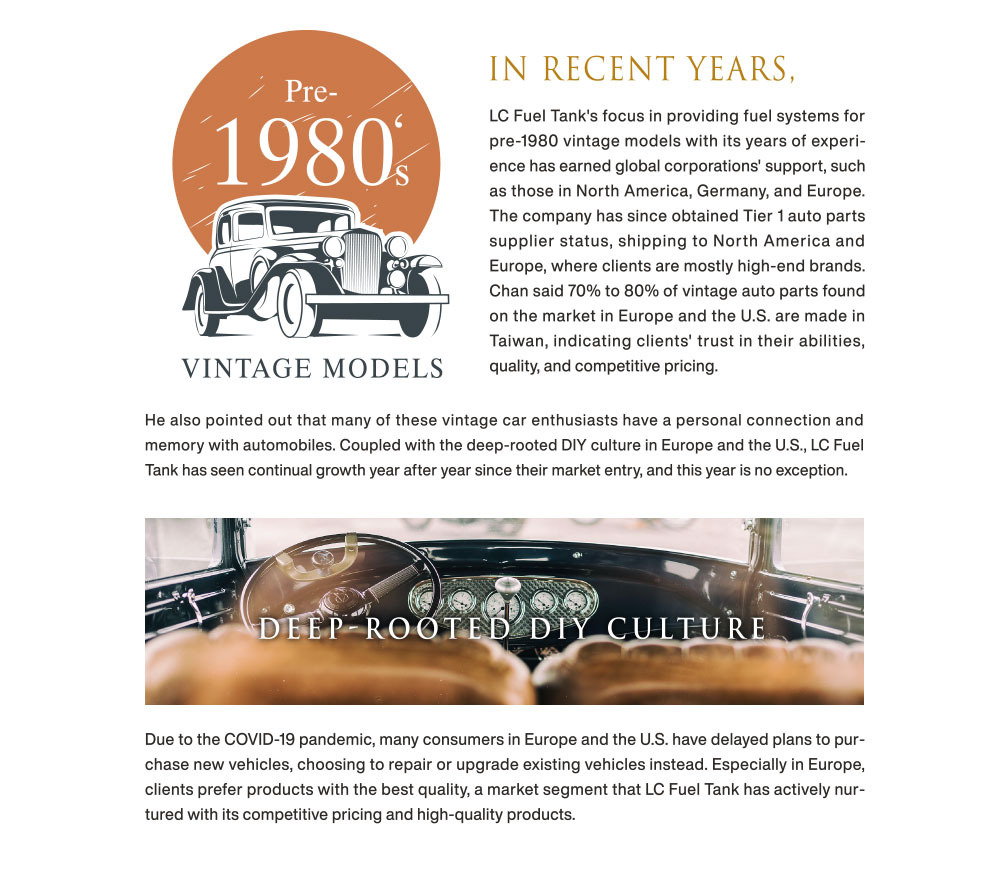 Pre-
1980's
VINTAGE MODELS

IN RECENT YEARS,

LC Fuel Tank's focus in providing fuel systems for pre-1980 vintage models with its years of experience has earned global corporations' support, such as those in North America, Germany, and Europe. The company has since obtained Tier 1 auto parts supplier status, shipping to North America and Europe, where clients are mostly high-end brands. Chan said 70% to 80% of vintage auto parts found on the market in Europe and the U.S. are made in Taiwan, indicating clients' trust in their abilities, quality, and competitive pricing.

He also pointed out that many of these vintage car enthusiasts have a personal connection and memory with automobiles. Coupled with the deep-rooted DIY culture in Europe and the U.S., LC Fuel Tank has seen continual growth year after year since their market entry, and this year is no exception.

DEEP-ROOTED DIY CULTURE

Due to the COVID-19 pandemic, many consumers in Europe and the U.S. have delayed plans to purchase new vehicles, choosing to repair or upgrade existing vehicles instead. Especially in Europe, clients prefer products with the best quality, a market segment that LC Fuel Tank has actively nurtured with its competitive pricing and high-quality products.